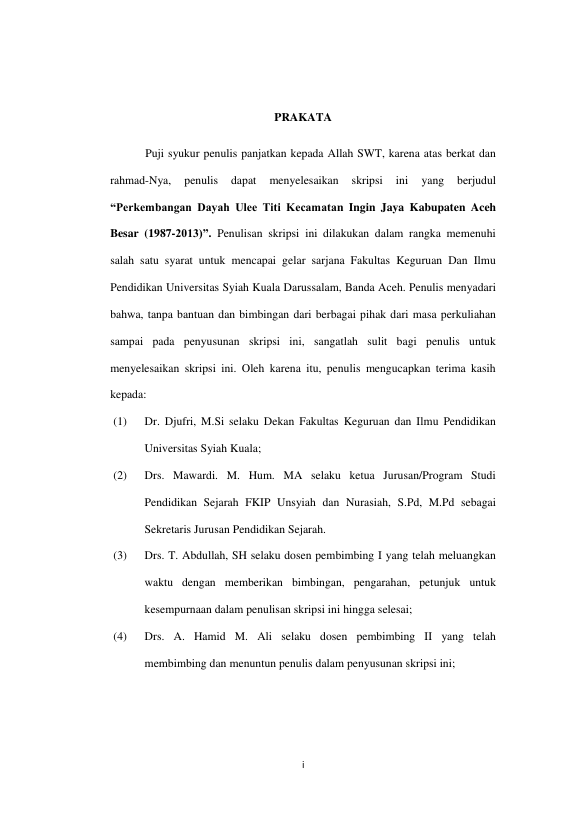 PRAKATA

Puji syukur penulis panjatkan kepada Allah SWT, karena atas berkat dan rahmad-Nya, penulis dapat menyelesaikan skripsi ini yang berjudul "Perkembangan Dayah Ulee Titi Kecamatan Ingin Jaya Kabupaten Aceh Besar (1987-2013)". Penulisan skripsi ini dilakukan dalam rangka memenuhi salah satu syarat untuk mencapai gelar sarjana Fakultas Keguruan Dan Ilmu Pendidikan Universitas Syiah Kuala Darussalam, Banda Aceh. Penulis menyadari bahwa, tanpa bantuan dan bimbingan dari berbagai pihak dari masa perkuliahan sampai pada penyusunan skripsi ini, sangatlah sulit bagi penulis untuk menyelesaikan skripsi ini. Oleh karena itu, penulis mengucapkan terima kasih kepada:

(1) Dr. Djufri, M.Si selaku Dekan Fakultas Keguruan dan Ilmu Pendidikan Universitas Syiah Kuala;

(2) Drs. Mawardi. M. Hum. MA selaku ketua Jurusan/Program Studi Pendidikan Sejarah FKIP Unsyiah dan Nurasiah, S.Pd, M.Pd sebagai Sekretaris Jurusan Pendidikan Sejarah.

(3) Drs. T. Abdullah, SH selaku dosen pembimbing I yang telah meluangkan waktu dengan memberikan bimbingan, pengarahan, petunjuk untuk kesempurnaan dalam penulisan skripsi ini hingga selesai;

(4) Drs. A. Hamid M. Ali selaku dosen pembimbing II yang telah membimbing dan menuntun penulis dalam penyusunan skripsi ini;

i